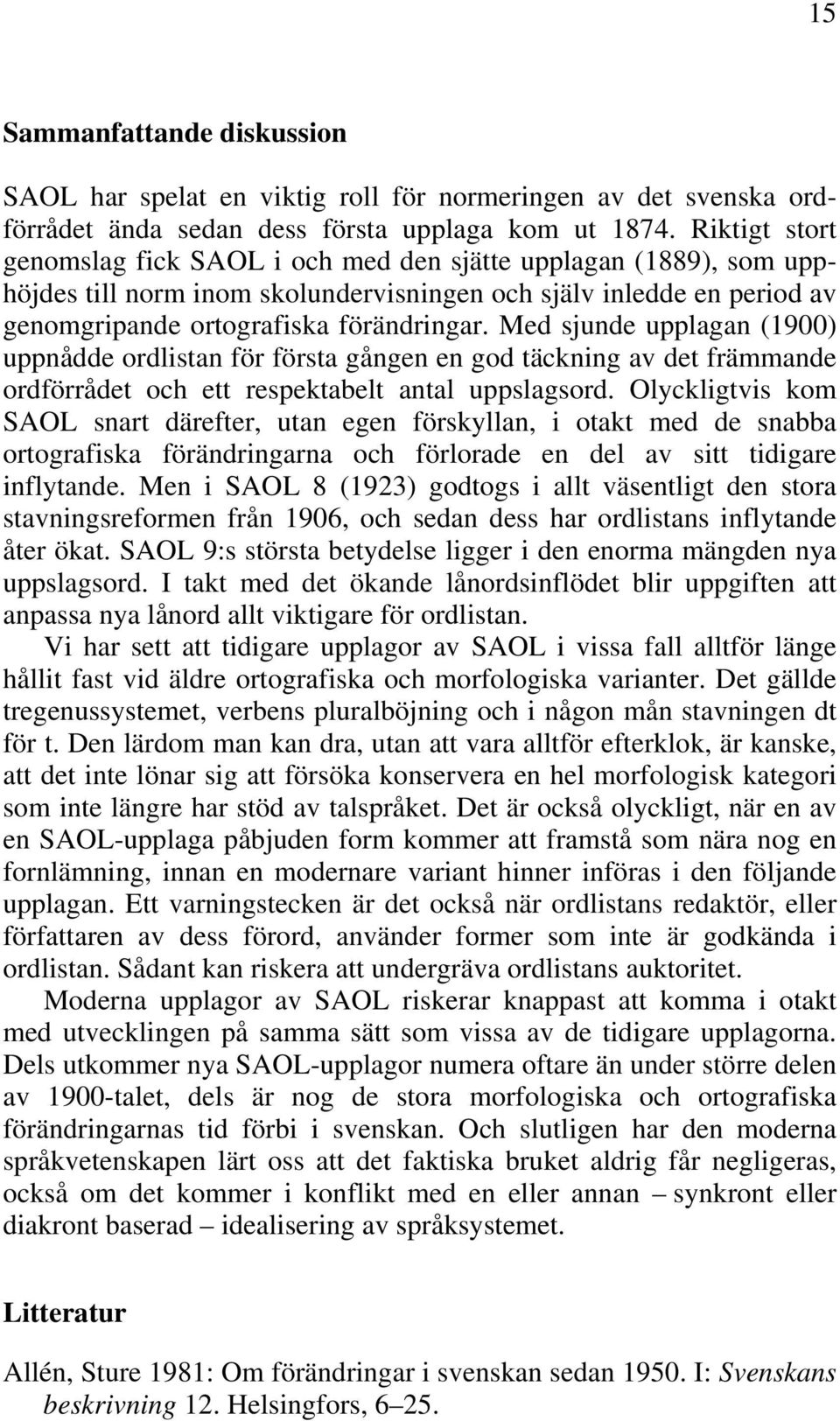 15

Sammanfattande diskussion

SAOL har spelat en viktig roll för normeringen av det svenska ordförrådet ända sedan dess första upplaga kom ut 1874. Riktigt stort genomslag fick SAOL i och med den sjätte upplagan (1889), som upphöjdes till norm inom skolundervisningen och själv inledde en period av genomgripande ortografiska förändringar. Med sjunde upplagan (1900) uppnådde ordlistan för första gången en god täckning av det främmande ordförrådet och ett respektabelt antal uppslagsord. Olyckligtvis kom SAOL snart därefter, utan egen förskyllan, i otakt med de snabba ortografiska förändringarna och förlorade en del av sitt tidigare inflytande. Men i SAOL 8 (1923) godtogs i allt väsentligt den stora stavningsreformen från 1906, och sedan dess har ordlistans inflytande åter ökat. SAOL 9:s största betydelse ligger i den enorma mängden nya uppslagsord. I takt med det ökande lånordsinflödet blir uppgiften att anpassa nya lånord allt viktigare för ordlistan.

Vi har sett att tidigare upplagor av SAOL i vissa fall alltför länge hållit fast vid äldre ortografiska och morfologiska varianter. Det gällde tregenussystemet, verbens pluralböjning och i någon mån stavningen dt för t. Den lärdom man kan dra, utan att vara alltför efterklok, är kanske, att det inte lönar sig att försöka konservera en hel morfologisk kategori som inte längre har stöd av talspråket. Det är också olyckligt, när en av en SAOL-upplaga påbjuden form kommer att framstå som nära nog en fornlämning, innan en modernare variant hinner införas i den följande upplagan. Ett varningstecken är det också när ordlistans redaktör, eller författaren av dess förord, använder former som inte är godkända i ordlistan. Sådant kan riskera att undergräva ordlistans auktoritet.

Moderna upplagor av SAOL riskerar knappast att komma i otakt med utvecklingen på samma sätt som vissa av de tidigare upplagorna. Dels utkommer nya SAOL-upplagor numera oftare än under större delen av 1900-talet, dels är nog de stora morfologiska och ortografiska förändringarnas tid förbi i svenskan. Och slutligen har den moderna språkvetenskapen lärt oss att det faktiska bruket aldrig får negligeras, också om det kommer i konflikt med en eller annan – synkront eller diakront baserad – idealisering av språksystemet.

Litteratur

Allén, Sture 1981: Om förändringar i svenskan sedan 1950. I: Svenskans beskrivning 12. Helsingfors, 6–25.